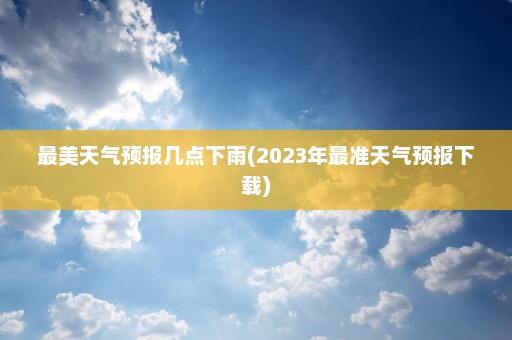 最美天气预报几点下雨(2023年最准天气预报下载)